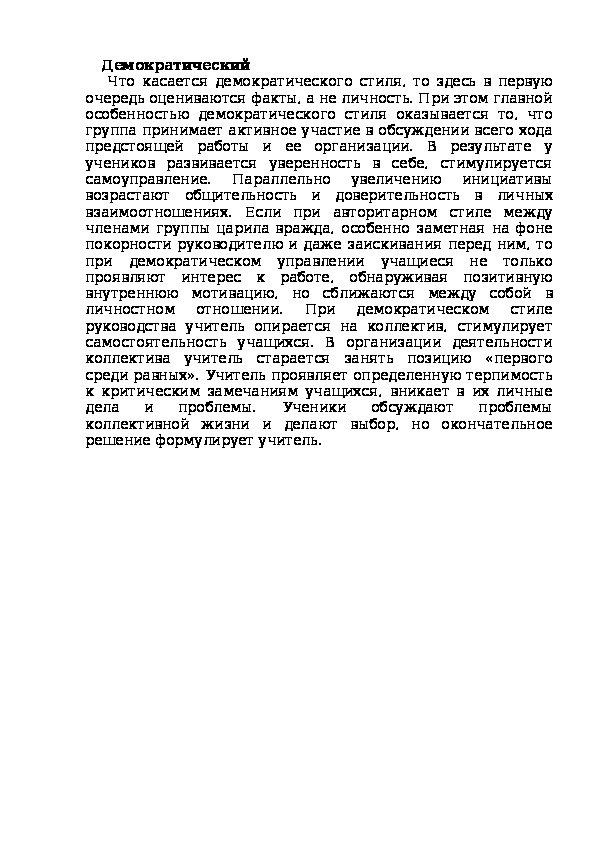 Демократический

Что касается демократического стиля, то здесь в первую очередь оцениваются факты, а не личность. При этом главной особенностью демократического стиля оказывается то, что группа принимает активное участие в обсуждении всего хода предстоящей работы и ее организации. В результате у учеников развивается уверенность в себе, стимулируется самоуправление. Параллельно увеличению инициативы возрастают общительность и доверительность в личных взаимоотношениях. Если при авторитарном стиле между членами группы царила вражда, особенно заметная на фоне покорности руководителю и даже заискивания перед ним, то при демократическом управлении учащиеся не только проявляют интерес к работе, обнаруживая позитивную внутреннюю мотивацию, но сближаются между собой в личностном отношении. При демократическом стиле руководства учитель опирается на коллектив, стимулирует самостоятельность учащихся. В организации деятельности коллектива учитель старается занять позицию «первого среди равных». Учитель проявляет определенную терпимость к критическим замечаниям учащихся, вникает в их личные дела и проблемы. Ученики обсуждают проблемы коллективной жизни и делают выбор, но окончательное решение формулирует учитель.